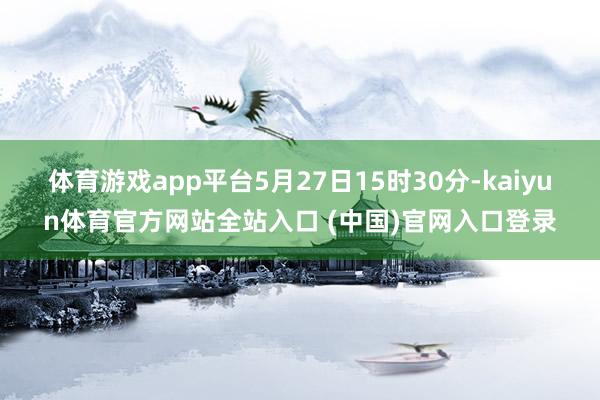 体育游戏app平台5月27日15时30分-kaiyun体育官方网站全站入口 (中国)官网入口登录